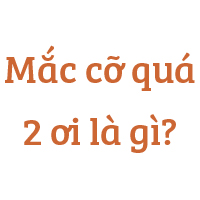 Mắc cỡ quá 2 ơi là gì?